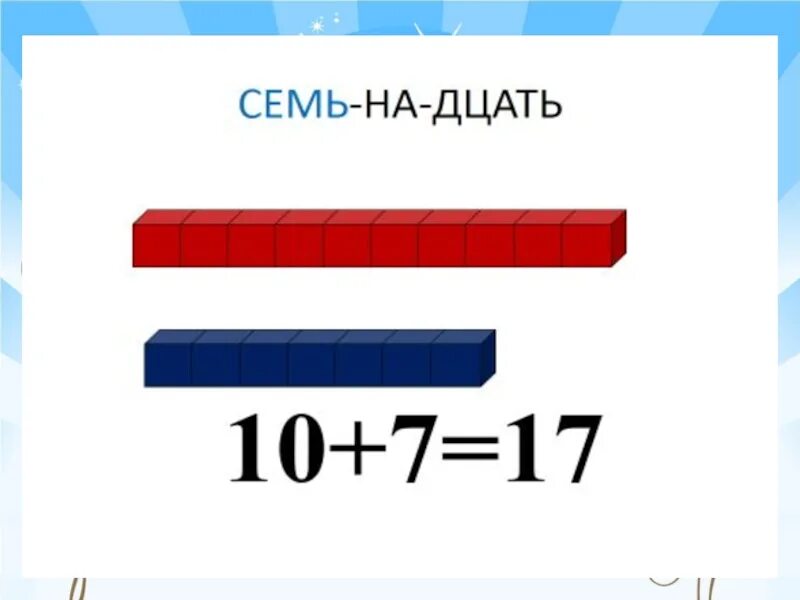 СЕМЬ-НА-ДЦАТЬ

$10+7=17$